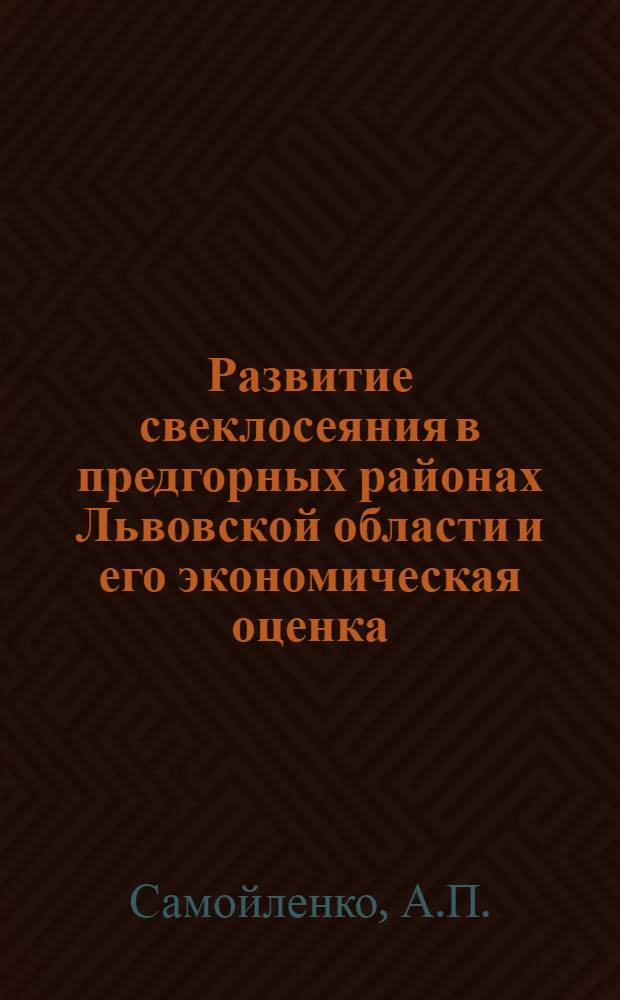 Развитие свеклосеяния в предгорных районах Львовской области и его экономическая оценка

Самойленко, А.П.